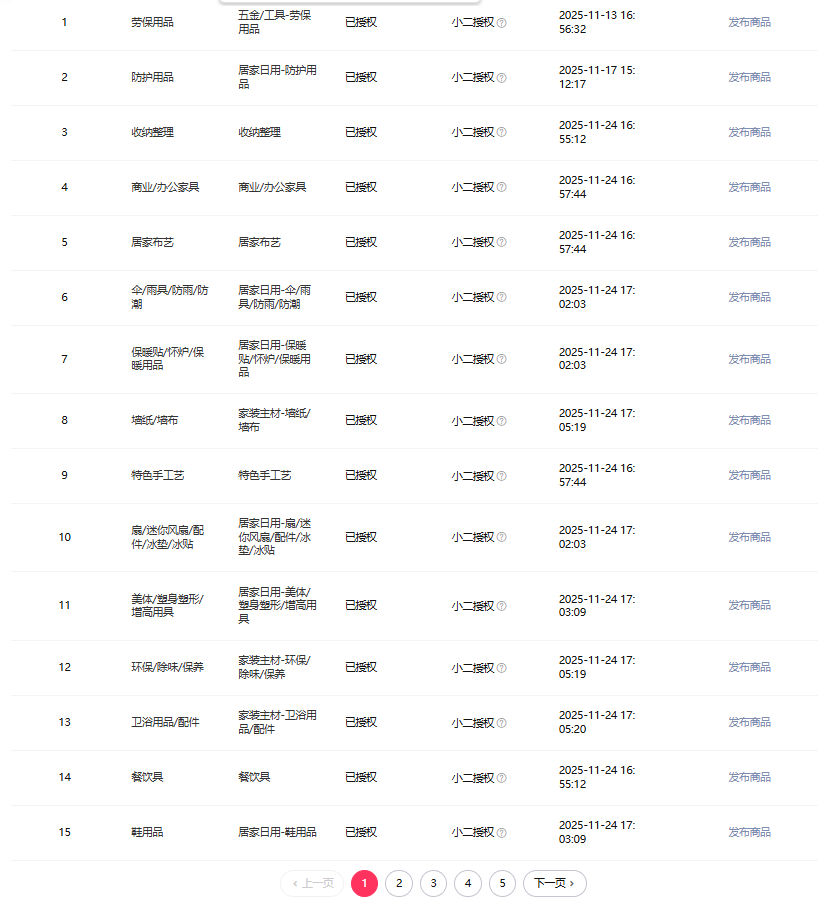 | 1 | 劳保用品 | 五金/工具-劳保用品 | 已授权 | 小二授权 | 2025-11-13 16:56:32 | 发布商品 |
|---|---|---|---|---|---|---|
| 2 | 防护用品 | 居家日用-防护用品 | 已授权 | 小二授权 | 2025-11-17 15:12:17 | 发布商品 |
| 3 | 收纳整理 | 收纳整理 | 已授权 | 小二授权 | 2025-11-24 16:55:12 | 发布商品 |
| 4 | 商业/办公家具 | 商业/办公家具 | 已授权 | 小二授权 | 2025-11-24 16:57:44 | 发布商品 |
| 5 | 居家布艺 | 居家布艺 | 已授权 | 小二授权 | 2025-11-24 16:57:44 | 发布商品 |
| 6 | 伞/雨具/防雨/防潮 | 居家日用-伞/雨具/防雨/防潮 | 已授权 | 小二授权 | 2025-11-24 17:02:03 | 发布商品 |
| 7 | 保暖贴/怀炉/保暖用品 | 居家日用-保暖贴/怀炉/保暖用品 | 已授权 | 小二授权 | 2025-11-24 17:02:03 | 发布商品 |
| 8 | 墙纸/墙布 | 家装主材-墙纸/墙布 | 已授权 | 小二授权 | 2025-11-24 17:05:19 | 发布商品 |
| 9 | 特色手工艺 | 特色手工艺 | 已授权 | 小二授权 | 2025-11-24 16:57:44 | 发布商品 |
| 10 | 扇/迷你风扇/配件/冰垫/冰贴 | 居家日用-扇/迷你风扇/配件/冰垫/冰贴 | 已授权 | 小二授权 | 2025-11-24 17:02:03 | 发布商品 |
| 11 | 美体/塑身塑形/增高用具 | 居家日用-美体/塑身塑形/增高用具 | 已授权 | 小二授权 | 2025-11-24 17:03:09 | 发布商品 |
| 12 | 环保/除味/保养 | 家装主材-环保/除味/保养 | 已授权 | 小二授权 | 2025-11-24 17:05:19 | 发布商品 |
| 13 | 卫浴用品/配件 | 家装主材-卫浴用品/配件 | 已授权 | 小二授权 | 2025-11-24 17:05:20 | 发布商品 |
| 14 | 餐饮具 | 餐饮具 | 已授权 | 小二授权 | 2025-11-24 16:55:12 | 发布商品 |
| 15 | 鞋用品 | 居家日用-鞋用品 | 已授权 | 小二授权 | 2025-11-24 17:03:09 | 发布商品 |

‹ 上一页 1 2 3 4 5 下一页 ›